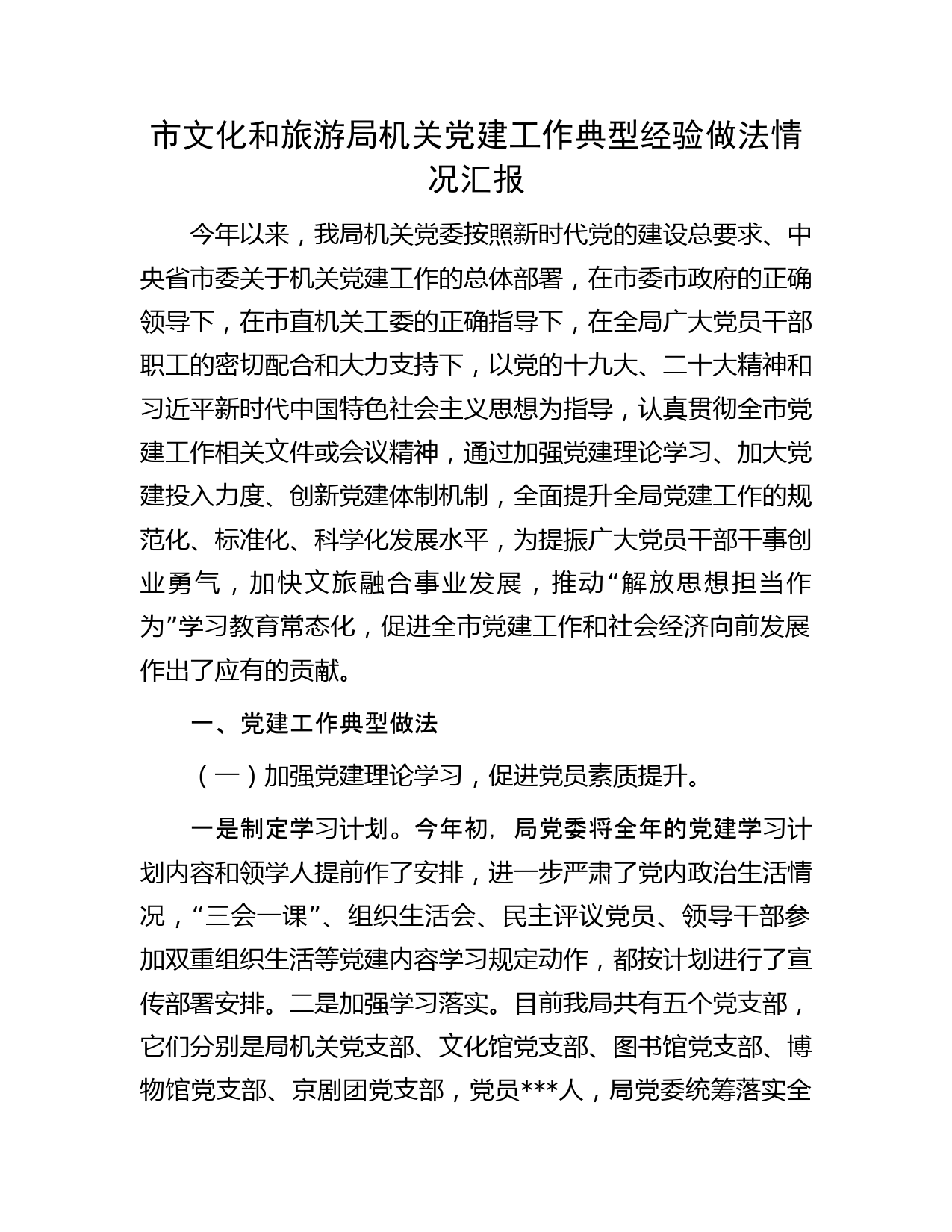 市文化和旅游局机关党建工作典型经验做法情况汇报

今年以来，我局机关党委按照新时代党的建设总要求、中央省市委关于机关党建工作的总体部署，在市委市政府的正确领导下，在市直机关工委的正确指导下，在全局广大党员干部职工的密切配合和大力支持下，以党的十九大、二十大精神和习近平新时代中国特色社会主义思想为指导，认真贯彻全市党建工作相关文件或会议精神，通过加强党建理论学习、加大党建投入力度、创新党建体制机制，全面提升全局党建工作的规范化、标准化、科学化发展水平，为提振广大党员干部干事创业勇气，加快文旅融合事业发展，推动“解放思想担当作为”学习教育常态化，促进全市党建工作和社会经济向前发展作出了应有的贡献。

一、党建工作典型做法

（一）加强党建理论学习，促进党员素质提升。

一是制定学习计划。今年初，局党委将全年的党建学习计划内容和领学人提前作了安排，进一步严肃了党内政治生活情况，“三会一课”、组织生活会、民主评议党员、领导干部参加双重组织生活等党建内容学习规定动作，都按计划进行了宣传部署安排。二是加强学习落实。目前我局共有五个党支部，它们分别是局机关党支部、文化馆党支部、图书馆党支部、博物馆党支部、京剧团党支部，党员***人，局党委统筹落实全